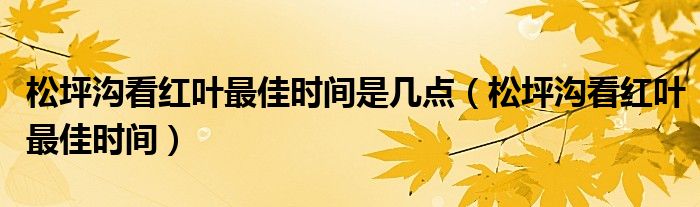 松坪沟看红叶最佳时间是几点（松坪沟看红叶最佳时间）